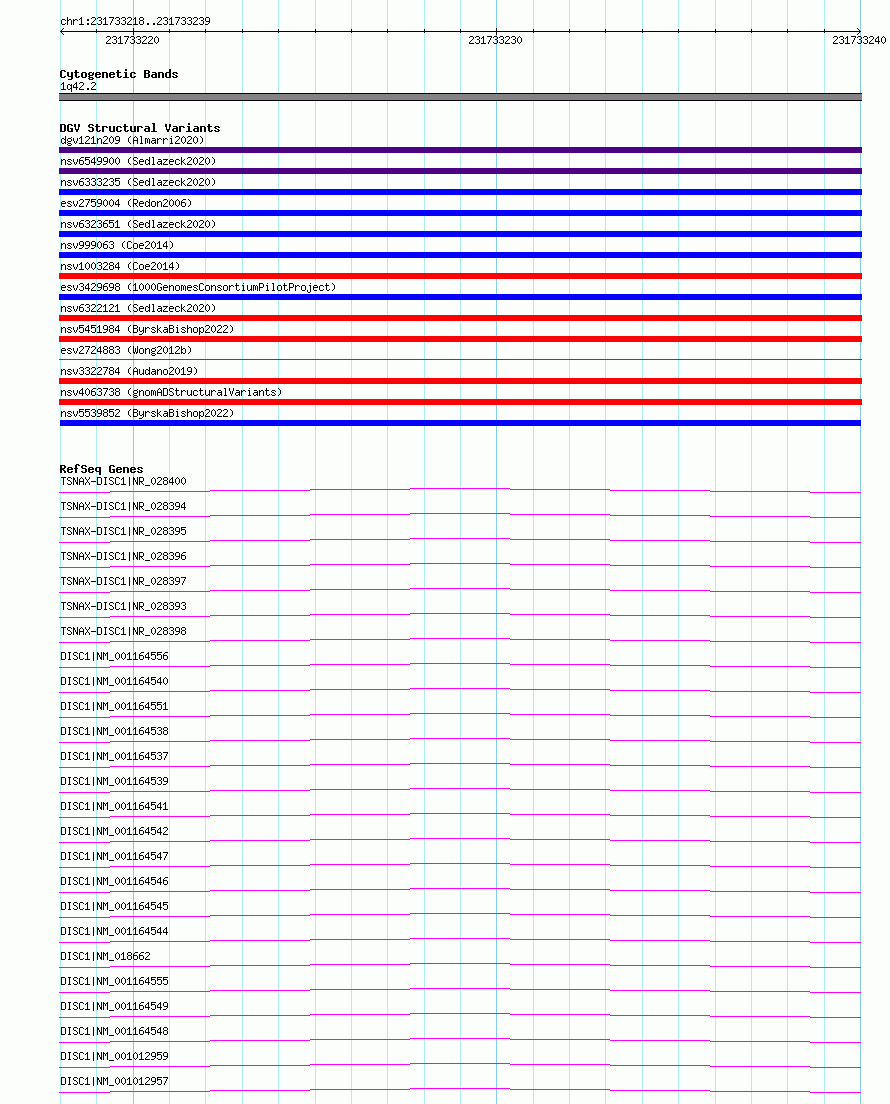 chr1:231733218..231733239

231733220

231733230

231733240

Cytogenetic Bands

1q42.2

DGV Structural Variants

dgv121n209 (Almarri2020)

nsv6549900 (Sedlazeck2020)

nsv6333235 (Sedlazeck2020)

esv2759004 (Redon2006)

nsv6323651 (Sedlazeck2020)

nsv999063 (Coe2014)

nsv1003284 (Coe2014)

esv3429698 (1000GenomesConsortiumPilotProject)

nsv6322121 (Sedlazeck2020)

nsv5451984 (ByrskaBishop2022)

esv2724883 (Wong2012b)

nsv3322784 (Audano2019)

nsv4063738 (gnomADStructuralVariants)

nsv5539852 (ByrskaBishop2022)

RefSeq Genes

TSNAX-DISC1|NR_028400

TSNAX-DISC1|NR_028394

TSNAX-DISC1|NR_028395

TSNAX-DISC1|NR_028396

TSNAX-DISC1|NR_028397

TSNAX-DISC1|NR_028393

TSNAX-DISC1|NR_028398

DISC1|NM_001164556

DISC1|NM_001164540

DISC1|NM_001164551

DISC1|NM_001164538

DISC1|NM_001164537

DISC1|NM_001164539

DISC1|NM_001164541

DISC1|NM_001164542

DISC1|NM_001164547

DISC1|NM_001164546

DISC1|NM_001164545

DISC1|NM_001164544

DISC1|NM_018662

DISC1|NM_001164555

DISC1|NM_001164549

DISC1|NM_001164548

DISC1|NM_001012959

DISC1|NM_001012957